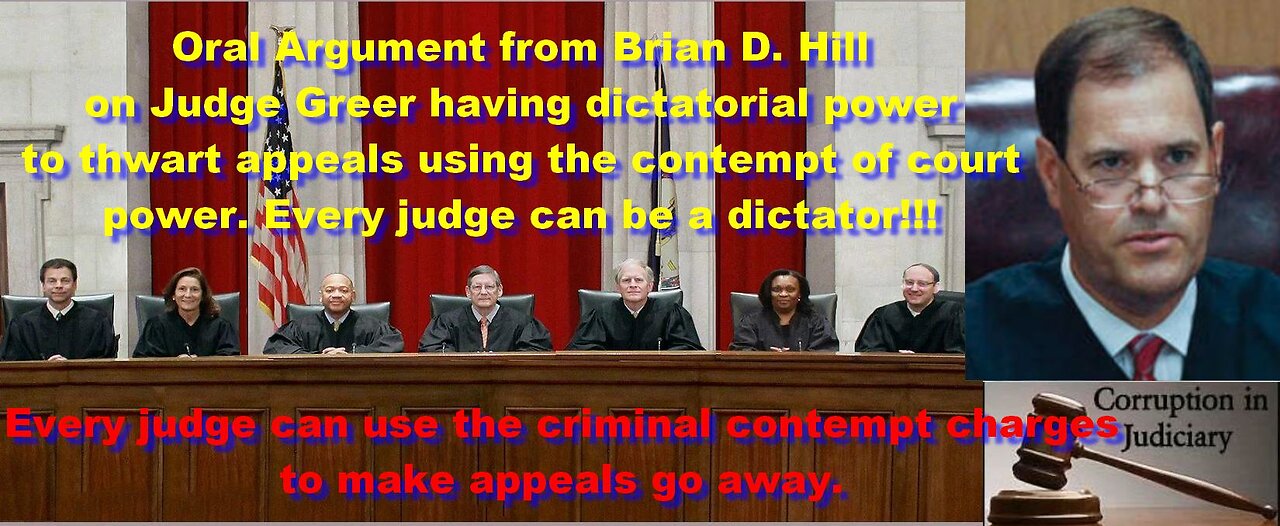 Oral Argument from Brian D. Hill on Judge Greer having dictatorial power to thwart appeals using the contempt of court power. Every judge can be a dictator!!!

Every judge can use the criminal contempt charges to make appeals go away.

Corruption in Judiciary